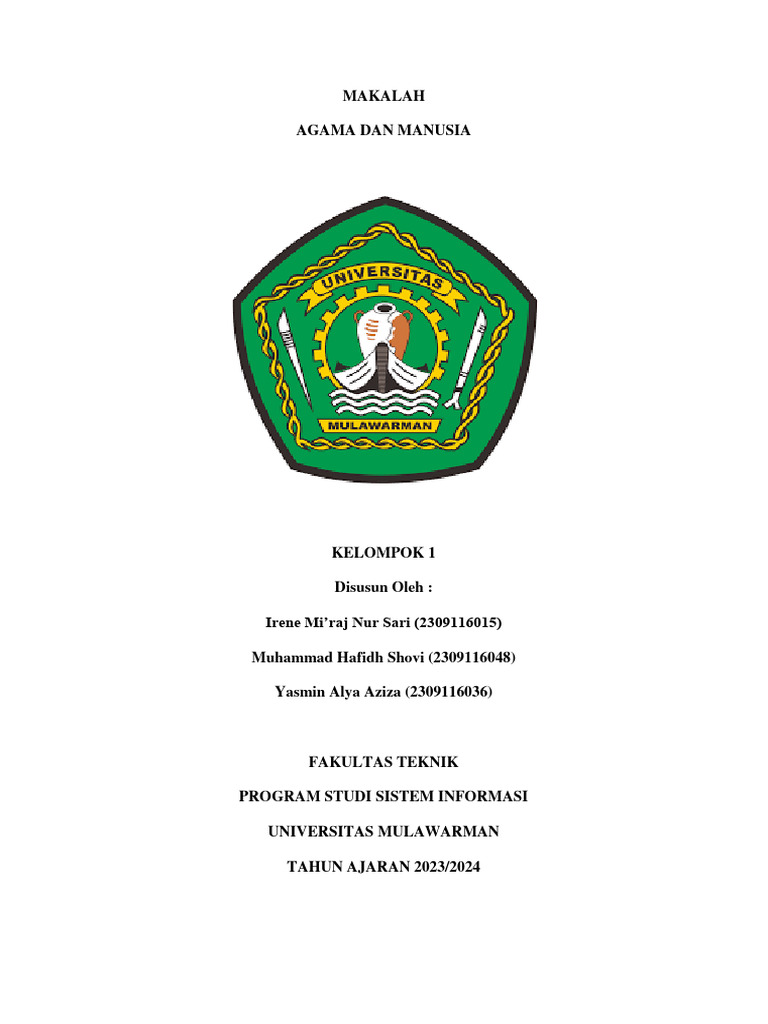 MAKALAH

AGAMA DAN MANUSIA

UNIVERSITAS

MULAWARMAN

KELOMPOK 1

Disusun Oleh :

Irene Mi'raj Nur Sari (2309116015)

Muhammad Hafidh Shovi (2309116048)

Yasmin Alya Aziza (2309116036)

FAKULTAS TEKNIK

PROGRAM STUDI SISTEM INFORMASI

UNIVERSITAS MULAWARMAN

TAHUN AJARAN 2023/2024